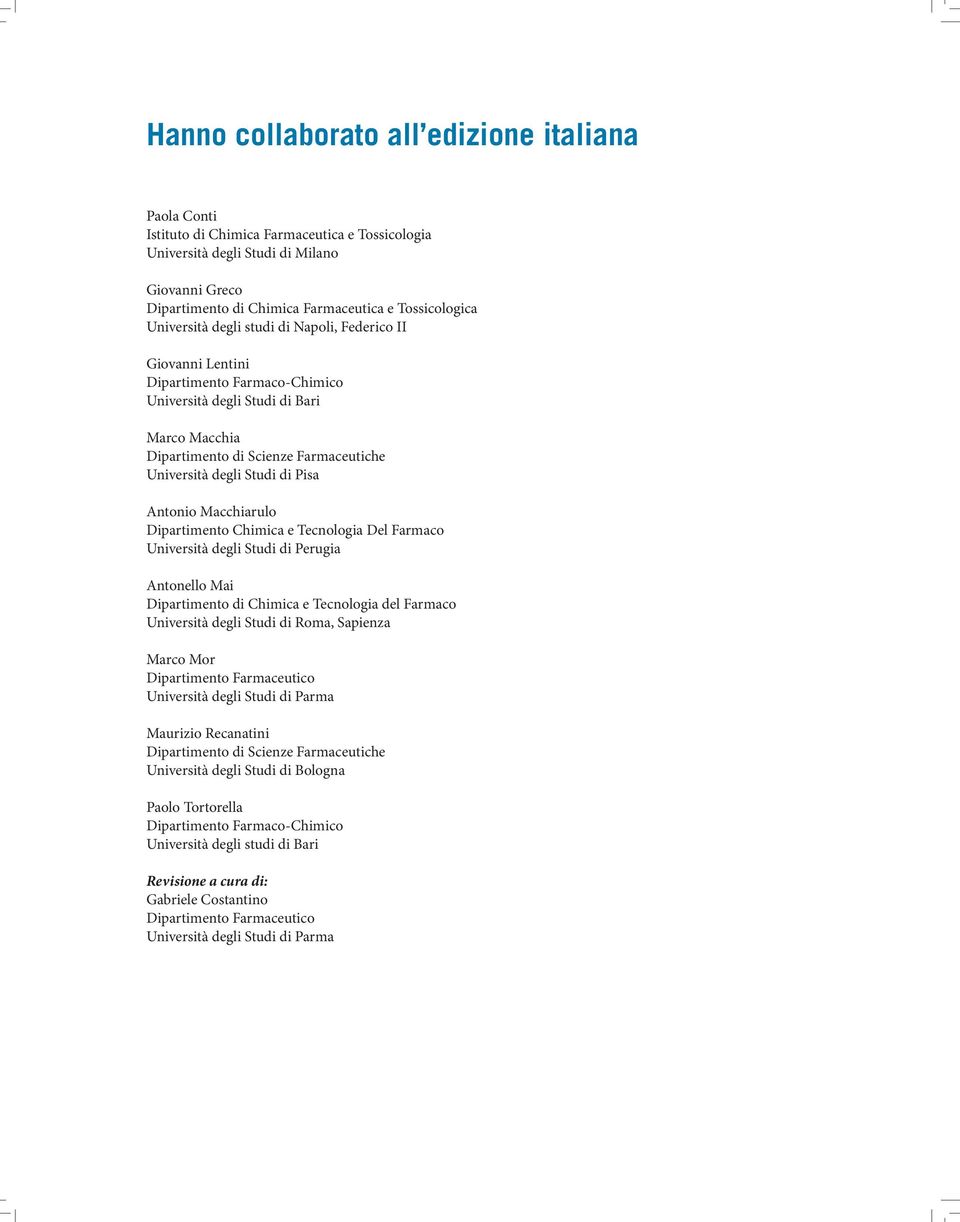 Hanno collaborato all'edizione italiana

Paola Conti
Istituto di Chimica Farmaceutica e Tossicologia
Università degli Studi di Milano

Giovanni Greco
Dipartimento di Chimica Farmaceutica e Tossicologica
Università degli studi di Napoli, Federico II

Giovanni Lentini
Dipartimento Farmaco-Chimico
Università degli Studi di Bari

Marco Macchia
Dipartimento di Scienze Farmaceutiche
Università degli Studi di Pisa

Antonio Macchiarulo
Dipartimento Chimica e Tecnologia Del Farmaco
Università degli Studi di Perugia

Antonello Mai
Dipartimento di Chimica e Tecnologia del Farmaco
Università degli Studi di Roma, Sapienza

Marco Mor
Dipartimento Farmaceutico
Università degli Studi di Parma

Maurizio Recanatini
Dipartimento di Scienze Farmaceutiche
Università degli Studi di Bologna

Paolo Tortorella
Dipartimento Farmaco-Chimico
Università degli studi di Bari

Revisione a cura di:
Gabriele Costantino
Dipartimento Farmaceutico
Università degli Studi di Parma